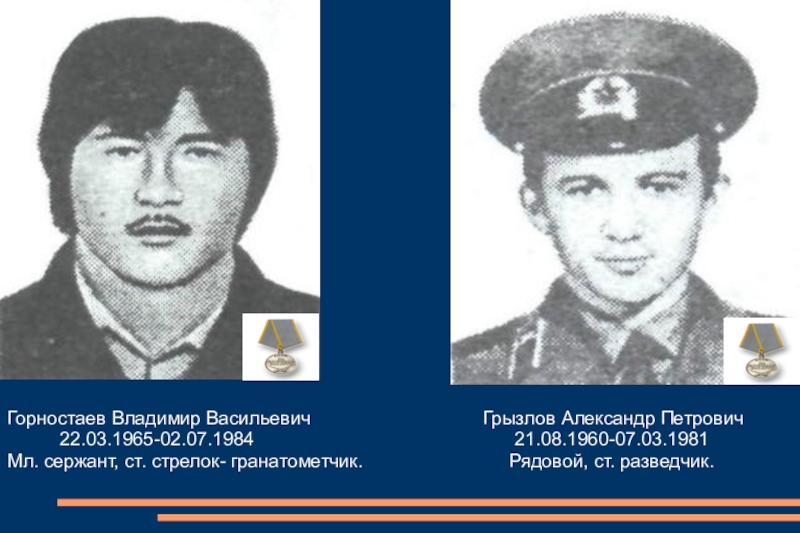 Горностаев Владимир Васильевич
22.03.1965-02.07.1984
Мл. сержант, ст. стрелок- гранатометчик.

Грызлов Александр Петрович
21.08.1960-07.03.1981
Рядовой, ст. разведчик.